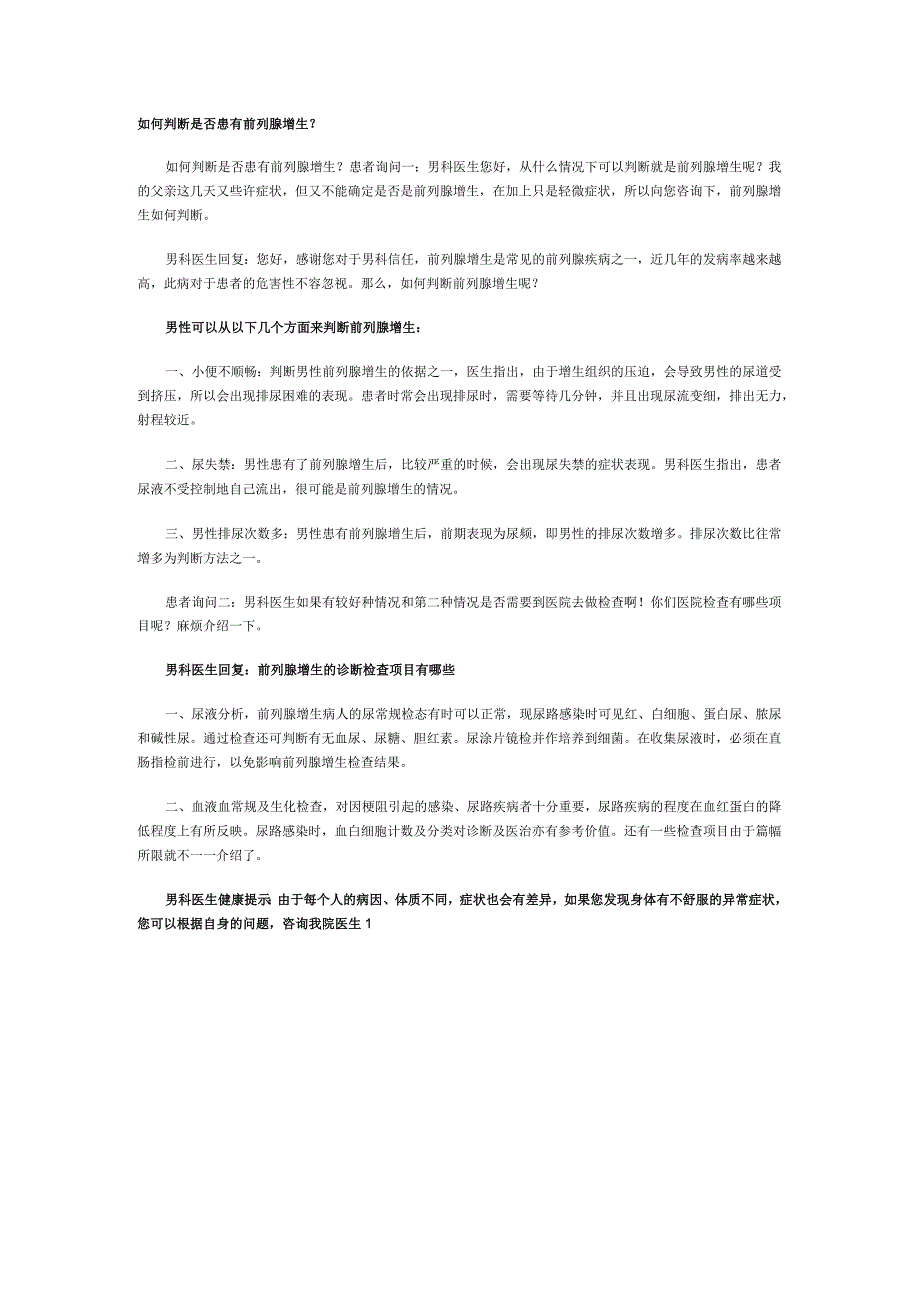 如何判断是否患有前列腺增生？

如何判断是否患有前列腺增生？患者询问一：男科医生您好，从什么情况下可以判断就是前列腺增生呢？我的父亲这几天又些许症状，但又不能确定是否是前列腺增生，在加上只是轻微症状，所以向您咨询下，前列腺增生如何判断。

男科医生回复：您好，感谢您对于男科信任，前列腺增生是常见的前列腺疾病之一，近几年的发病率越来越高，此病对于患者的危害性不容忽视。那么，如何判断前列腺增生呢？

男性可以从以下几个方面来判断前列腺增生：

一、小便不顺畅：判断男性前列腺增生的依据之一，医生指出，由于增生组织的压迫，会导致男性的尿道受到挤压，所以会出现排尿困难的表现。患者时常会出现排尿时，需要等待几分钟，并且出现尿流变细，排出无力，射程较近。

二、尿失禁：男性患有了前列腺增生后，比较严重的时候，会出现尿失禁的症状表现。男科医生指出，患者尿液不受控制地自己流出，很可能是前列腺增生的情况。

三、男性排尿次数多：男性患有前列腺增生后，前期表现为尿频，即男性的排尿次数增多。排尿次数比往常增多为判断方法之一。

患者询问二：男科医生如果有较好种情况和第二种情况是否需要到医院去做检查啊！你们医院检查有哪些项目呢？麻烦介绍一下。

男科医生回复：前列腺增生的诊断检查项目有哪些

一、尿液分析，前列腺增生病人的尿常规检态有时可以正常，现尿路感染时可见红、白细胞、蛋白尿、脓尿和碱性尿。通过检查还可判断有无血尿、尿糖、胆红素。尿涂片镜检并作培养到细菌。在收集尿液时，必须在直肠指检前进行，以免影响前列腺增生检查结果。

二、血液血常规及生化检查，对因梗阻引起的感染、尿路疾病者十分重要，尿路疾病的程度在血红蛋白的降低程度上有所反映。尿路感染时，血白细胞计数及分类对诊断及医治亦有参考价值。还有一些检查项目由于篇幅所限就不一一介绍了。

男科医生健康提示 由于每个人的病因、体质不同，症状也会有差异，如果您发现身体有不舒服的异常症状，您可以根据自身的问题，咨询我院医生 1